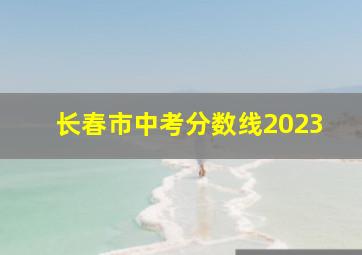 长春市中考分数线2023